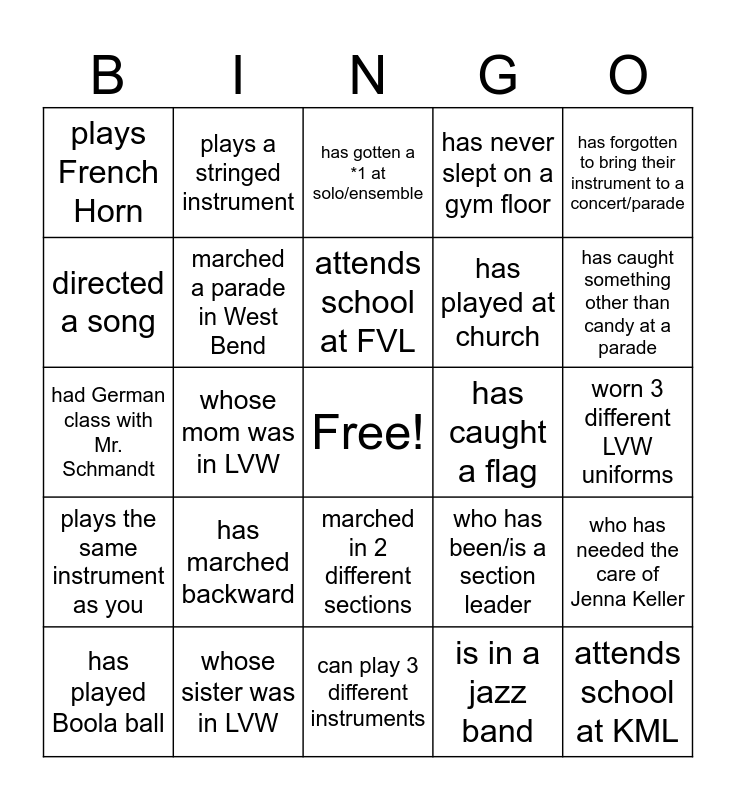 | B | I | N | G | O |
|---|---|---|---|---|
| plays French Horn | plays a stringed instrument | has gotten a *1 at solo/ensemble | has never slept on a gym floor | has forgotten to bring their instrument to a concert/parade |
| directed a song | marched a parade in West Bend | attends school at FVL | has played at church | has caught something other than candy at a parade |
| had German class with Mr. Schmandt | whose mom was in LVW | Free! | has caught a flag | worn 3 different LVW uniforms |
| plays the same instrument as you | has marched backward | marched in 2 different sections | who has been/is a section leader | who has needed the care of Jenna Keller |
| has played Boola ball | whose sister was in LVW | can play 3 different instruments | is in a jazz band | attends school at KML |